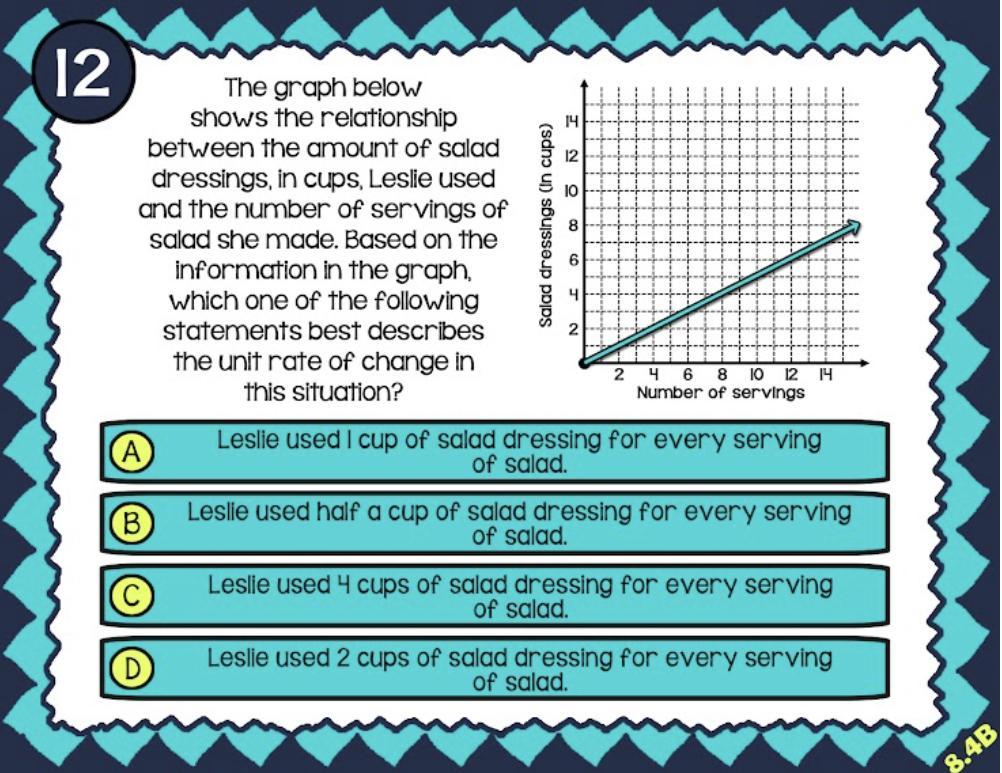 12

The graph below shows the relationship between the amount of salad dressings, in cups, Leslie used and the number of servings of salad she made. Based on the information in the graph, which one of the following statements best describes the unit rate of change in this situation?

Salad dressings (in cups)
14
12
10
8
6
4
2
2 4 6 8 10 12 14
Number of servings

A Leslie used 1 cup of salad dressing for every serving of salad.

B Leslie used half a cup of salad dressing for every serving of salad.

C Leslie used 4 cups of salad dressing for every serving of salad.

D Leslie used 2 cups of salad dressing for every serving of salad.

8.4B